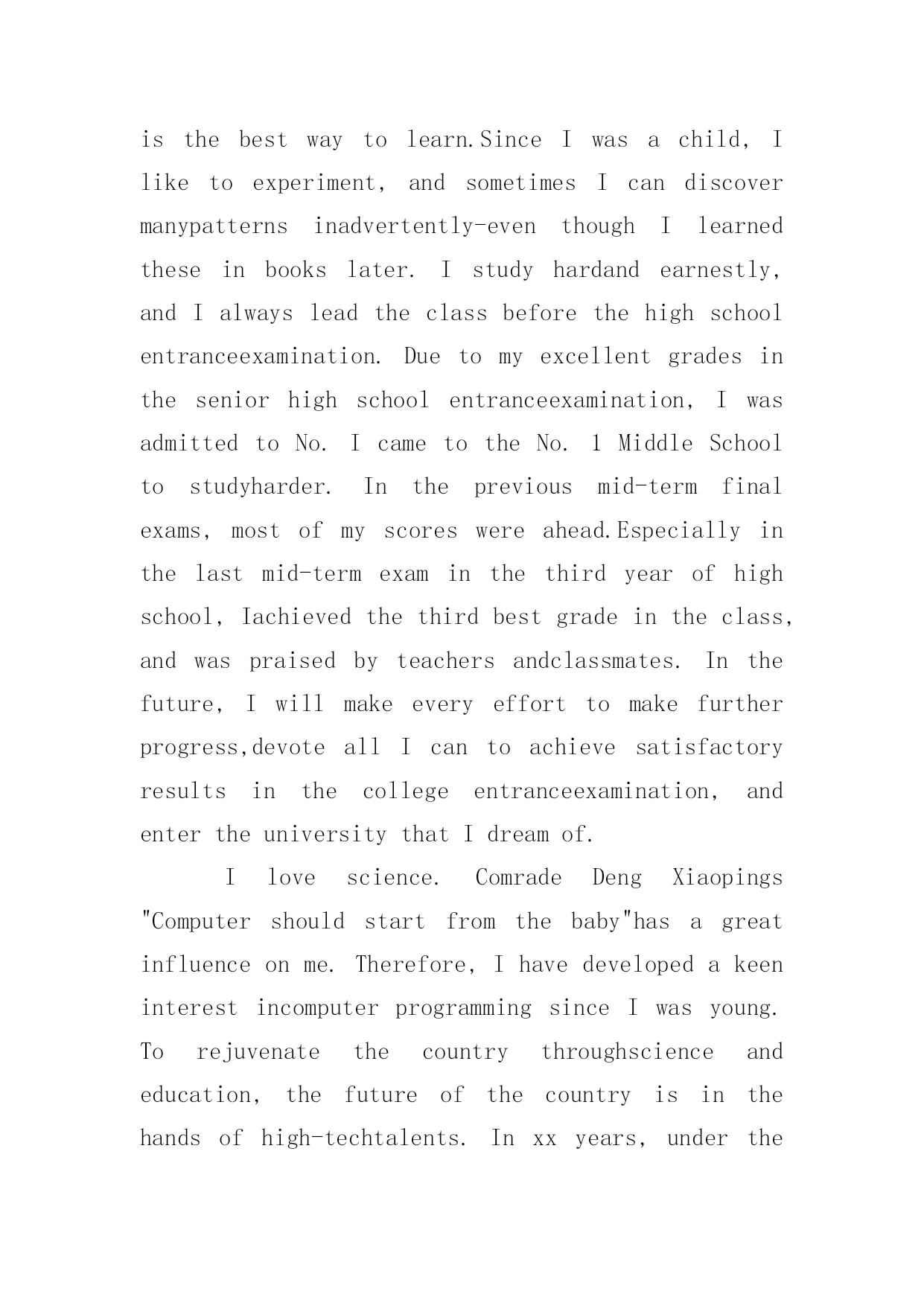 is the best way to learn.Since I was a child, I like to experiment, and sometimes I can discover manypatterns inadvertently-even though I learned these in books later. I study hardand earnestly, and I always lead the class before the high school entranceexamination. Due to my excellent grades in the senior high school entranceexamination, I was admitted to No. I came to the No. 1 Middle School to studyharder. In the previous mid-term final exams, most of my scores were ahead.Especially in the last mid-term exam in the third year of high school, Iachieved the third best grade in the class, and was praised by teachers andclassmates. In the future, I will make every effort to make further progress,devote all I can to achieve satisfactory results in the college entranceexamination, and enter the university that I dream of.

I love science. Comrade Deng Xiaopings "Computer should start from the baby"has a great influence on me. Therefore, I have developed a keen interest incomputer programming since I was young. To rejuvenate the country throughscience and education, the future of the country is in the hands of high-techtalents. In xx years, under the